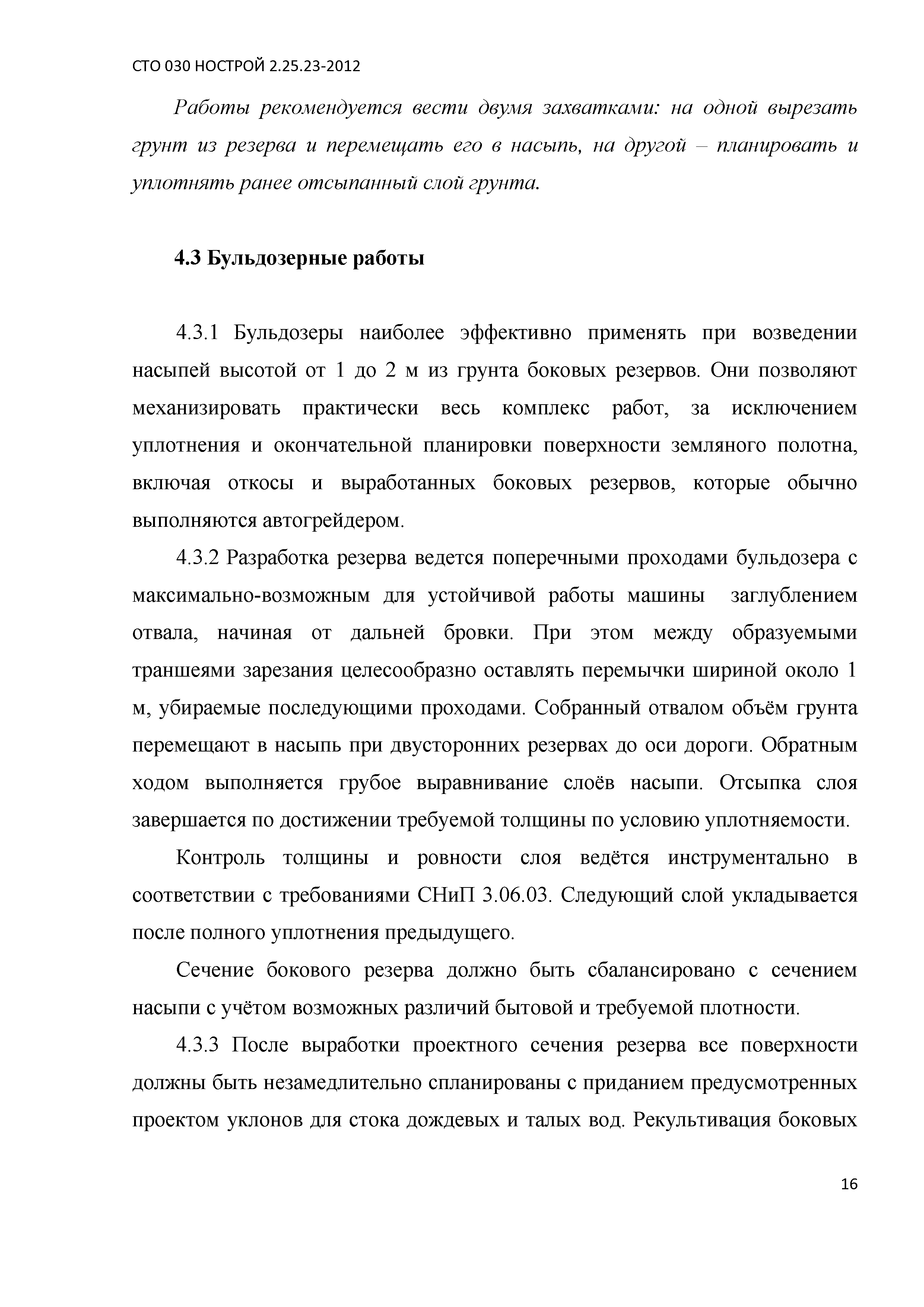 СТО 030 НОСТРОЙ 2.25.23-2012

Работы рекомендуется вести двумя захватками: на одной вырезать грунт из резерва и перемещать его в насыпь, на другой – планировать и уплотнять ранее отсыпанный слой грунта.

4.3 Бульдозерные работы

4.3.1 Бульдозеры наиболее эффективно применять при возведении насыпей высотой от 1 до 2 м из грунта боковых резервов. Они позволяют механизировать практически весь комплекс работ, за исключением уплотнения и окончательной планировки поверхности земляного полотна, включая откосы и выработанных боковых резервов, которые обычно выполняются автогрейдером.

4.3.2 Разработка резерва ведется поперечными проходами бульдозера с максимально-возможным для устойчивой работы машины заглублением отвала, начиная от дальней бровки. При этом между образуемыми траншеями зарезания целесообразно оставлять перемычки шириной около 1 м, убираемые последующими проходами. Собранный отвалом объём грунта перемещают в насыпь при двусторонних резервах до оси дороги. Обратным ходом выполняется грубое выравнивание слоёв насыпи. Отсыпка слоя завершается по достижении требуемой толщины по условию уплотняемости.

Контроль толщины и ровности слоя ведётся инструментально в соответствии с требованиями СНиП 3.06.03. Следующий слой укладывается после полного уплотнения предыдущего.

Сечение бокового резерва должно быть сбалансировано с сечением насыпи с учётом возможных различий бытовой и требуемой плотности.

4.3.3 После выработки проектного сечения резерва все поверхности должны быть незамедлительно спланированы с приданием предусмотренных проектом уклонов для стока дождевых и талых вод. Рекультивация боковых

16